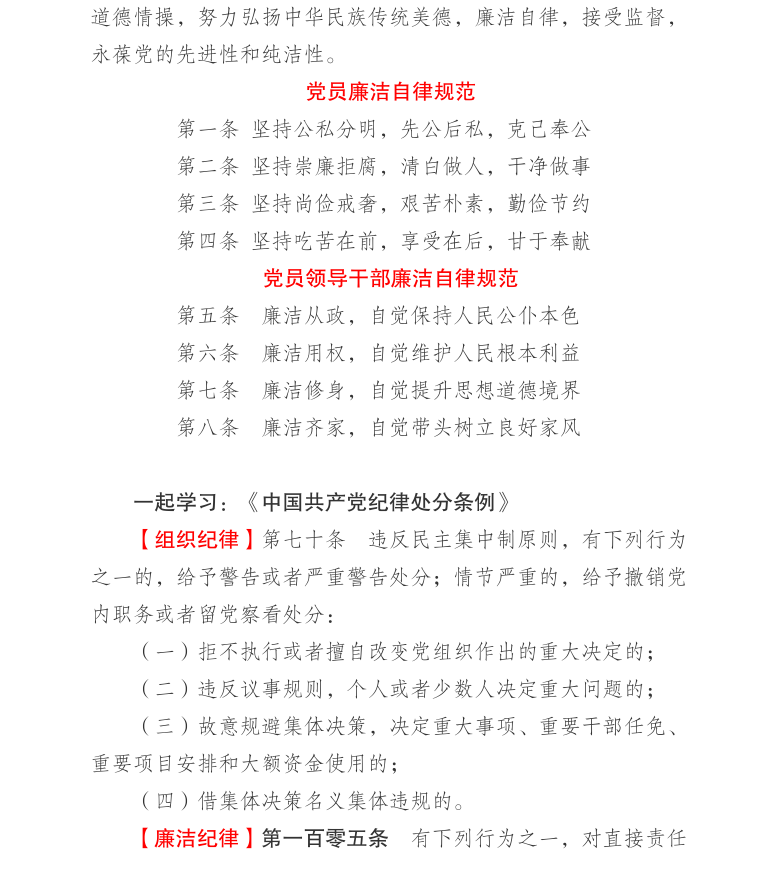 道德情操，努力弘扬中华民族传统美德，廉洁自律，接受监督，永葆党的先进性和纯洁性。

党员廉洁自律规范

第一条 坚持公私分明，先公后私，克己奉公

第二条 坚持崇廉拒腐，清白做人，干净做事

第三条 坚持尚俭戒奢，艰苦朴素，勤俭节约

第四条 坚持吃苦在前，享受在后，甘于奉献

党员领导干部廉洁自律规范

第五条 廉洁从政，自觉保持人民公仆本色

第六条 廉洁用权，自觉维护人民根本利益

第七条 廉洁修身，自觉提升思想道德境界

第八条 廉洁齐家，自觉带头树立良好家风

一起学习：《中国共产党纪律处分条例》

【组织纪律】第七十条 违反民主集中制原则，有下列行为之一的，给予警告或者严重警告处分；情节严重的，给予撤销党内职务或者留党察看处分：

（一）拒不执行或者擅自改变党组织作出的重大决定的；

（二）违反议事规则，个人或者少数人决定重大问题的；

（三）故意规避集体决策，决定重大事项、重要干部任免、重要项目安排和大额资金使用的；

（四）借集体决策名义集体违规的。

【廉洁纪律】第一百零五条 有下列行为之一，对直接责任